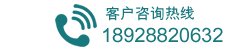 客户咨询热线
18928820632